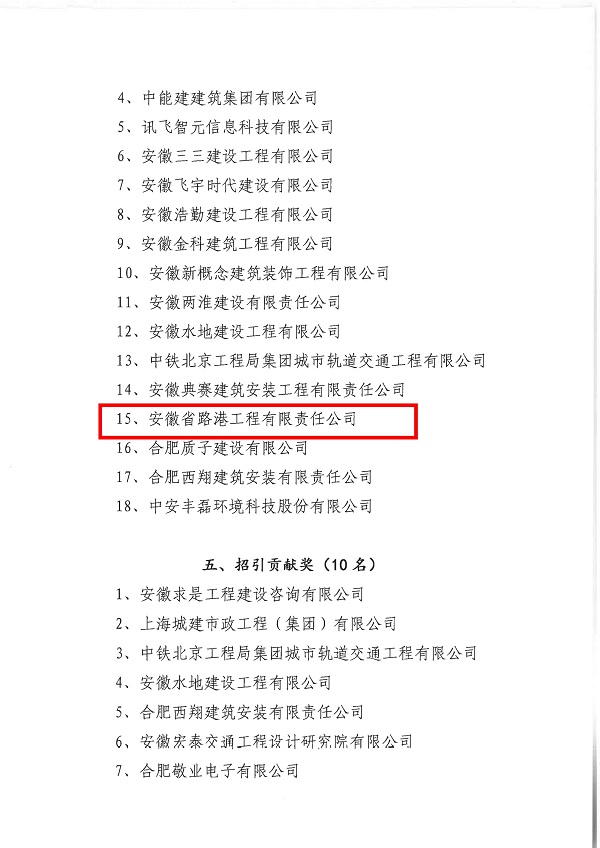 4、中能建建筑集团有限公司
5、讯飞智元信息科技有限公司
6、安徽三三建设工程有限公司
7、安徽飞宇时代建设有限公司
8、安徽浩勤建设工程有限公司
9、安徽金科建筑工程有限公司
10、安徽新概念建筑装饰工程有限公司
11、安徽两淮建设有限责任公司
12、安徽水地建设工程有限公司
13、中铁北京工程局集团城市轨道交通工程有限公司
14、安徽典赛建筑安装工程有限责任公司
15、安徽省路港工程有限责任公司
16、合肥质子建设有限公司
17、合肥西翔建筑安装有限责任公司
18、中安丰磊环境科技股份有限公司

五、招引贡献奖（10名）

1、安徽求是工程建设咨询有限公司
2、上海城建市政工程（集团）有限公司
3、中铁北京工程局集团城市轨道交通工程有限公司
4、安徽水地建设工程有限公司
5、合肥西翔建筑安装有限责任公司
6、安徽宏泰交通工程设计研究院有限公司
7、合肥敬业电子有限公司